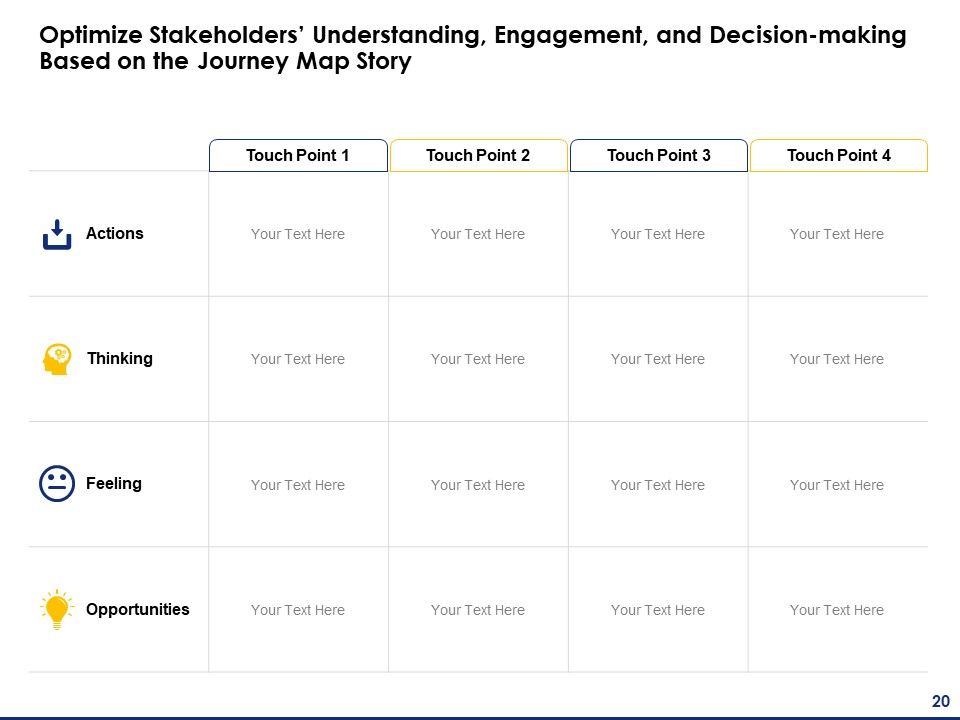 Optimize Stakeholders' Understanding, Engagement, and Decision-making Based on the Journey Map Story

| | Touch Point 1 | Touch Point 2 | Touch Point 3 | Touch Point 4 |
|---|---|---|---|---|
| Actions | Your Text Here | Your Text Here | Your Text Here | Your Text Here |
| Thinking | Your Text Here | Your Text Here | Your Text Here | Your Text Here |
| Feeling | Your Text Here | Your Text Here | Your Text Here | Your Text Here |
| Opportunities | Your Text Here | Your Text Here | Your Text Here | Your Text Here |

20